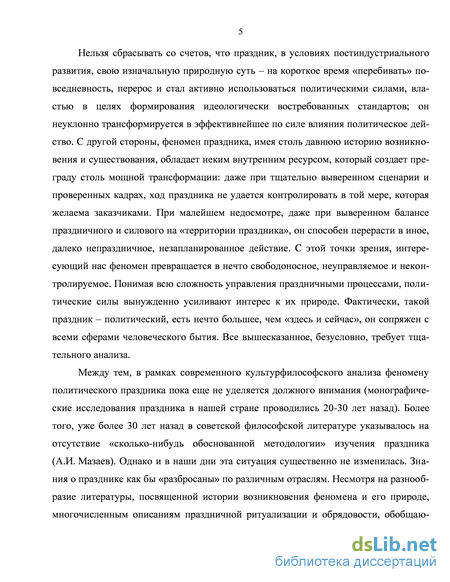 5

Нельзя сбрасывать со счетов, что праздник, в условиях постиндустриального развития, свою изначальную природную суть – на короткое время «перебивать» повседневность, перерос и стал активно использоваться политическими силами, властью в целях формирования идеологически востребованных стандартов; он неуклонно трансформируется в эффективнейшее по силе влияния политическое действо. С другой стороны, феномен праздника, имея столь давнюю историю возникновения и существования, обладает неким внутренним ресурсом, который создает преграду столь мощной трансформации: даже при тщательно выверенном сценарии и проверенных кадрах, ход праздника не удается контролировать в той мере, которая желаема заказчиками. При малейшем недосмотре, даже при выверенном балансе праздничного и силового на «территории праздника», он способен перерасти в иное, далеко непраздничное, незапланированное действие. С этой точки зрения, интересующий нас феномен превращается в нечто свободоносное, неуправляемое и неконтролируемое. Понимая всю сложность управления праздничными процессами, политические силы вынужденно усиливают интерес к их природе. Фактически, такой праздник – политический, есть нечто большее, чем «здесь и сейчас», он сопряжен с всеми сферами человеческого бытия. Все вышесказанное, безусловно, требует тщательного анализа.

Между тем, в рамках современного культурфилософского анализа феномену политического праздника пока еще не уделяется должного внимания (монографические исследования праздника в нашей стране проводились 20-30 лет назад). Более того, уже более 30 лет назад в советской философской литературе указывалось на отсутствие «сколько-нибудь обоснованной методологии» изучения праздника (А.И. Мазаев). Однако и в наши дни эта ситуация существенно не изменилась. Знания о празднике как бы «разбросаны» по различным отраслям. Несмотря на разнообразие литературы, посвященной истории возникновения феномена и его природе, многочисленным описаниям праздничной ритуализации и обрядовости, обобщаю-

dsLib.net
библиотека диссертаций